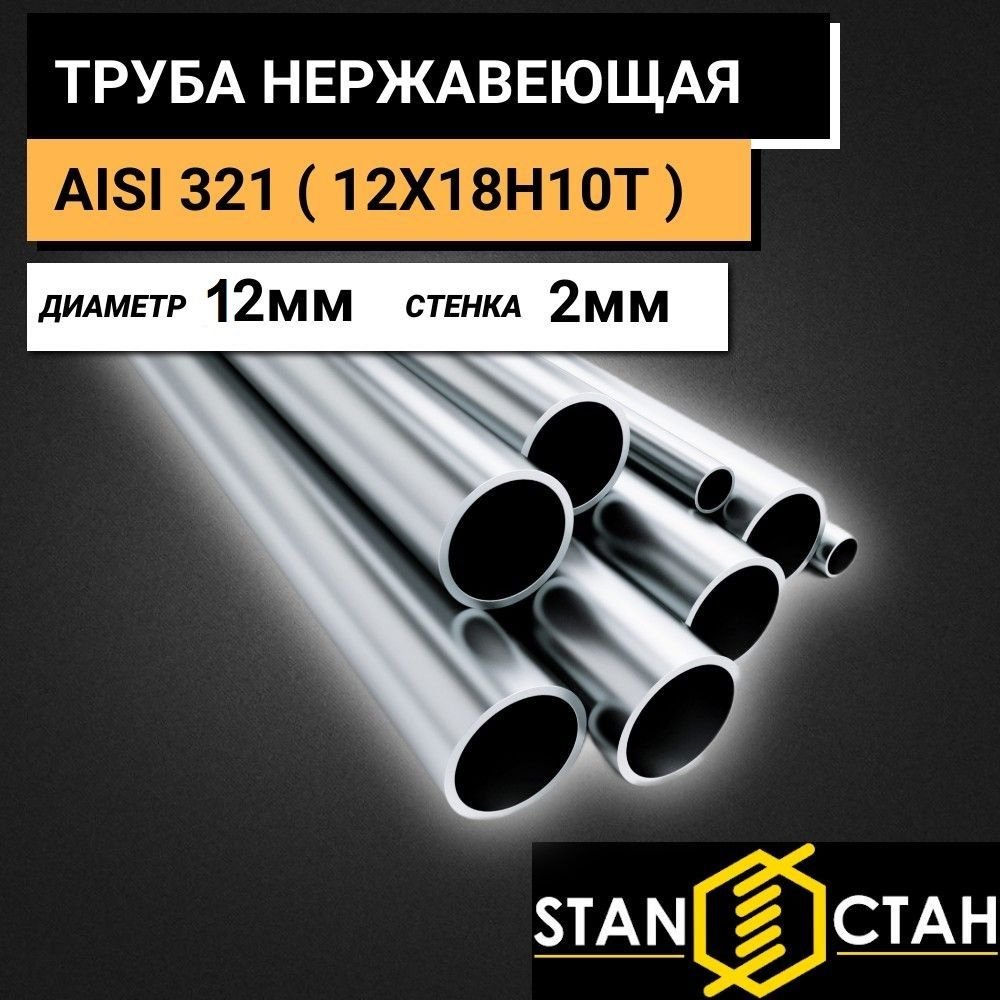 ТРУБА НЕРЖАВЕЮЩАЯ

AISI 321 ( 12Х18Н10Т )

ДИАМЕТР 12мм СТЕНКА 2мм

STAN СТАН